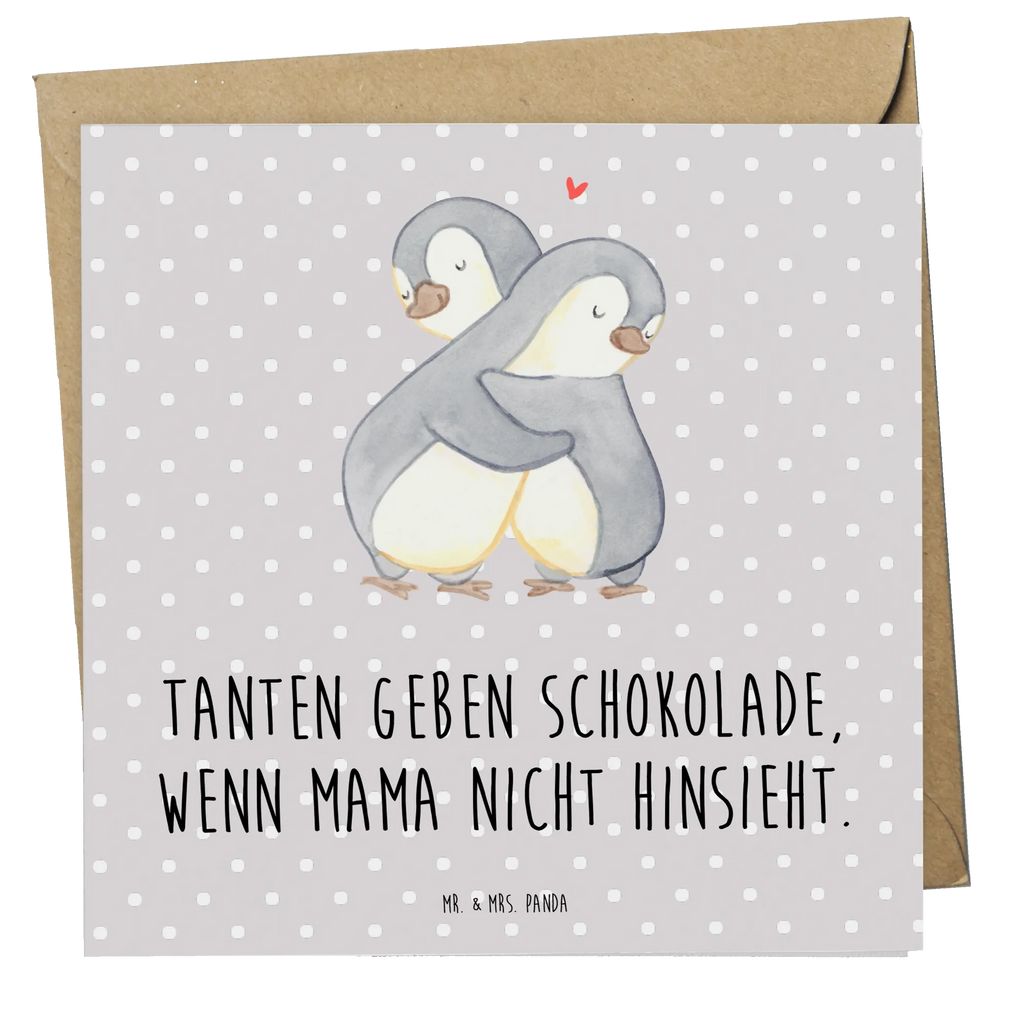 TANTEN GEBEN SCHOKOLADE, WENN MAMA NICHT HINSIEHT.

MR. & MRS. PANDA